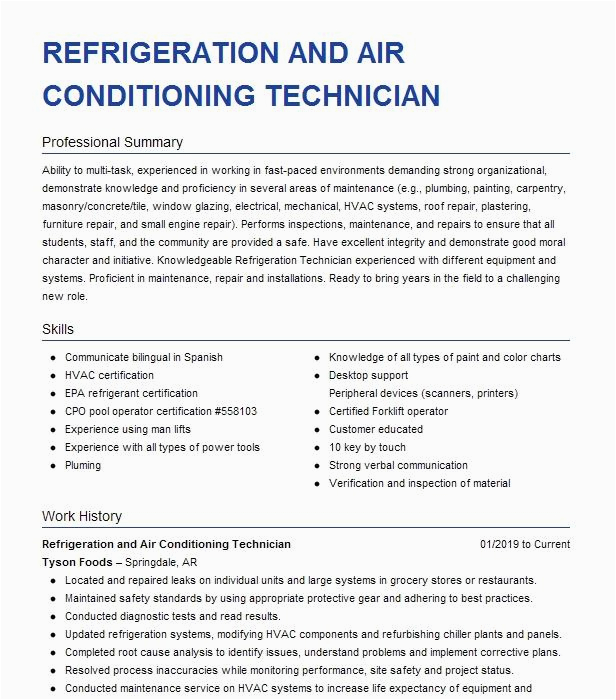 REFRIGERATION AND AIR CONDITIONING TECHNICIAN

Professional Summary

Ability to multi-task, experienced in working in fast-paced environments demanding strong organizational, demonstrate knowledge and proficiency in several areas of maintenance (e.g., plumbing, painting, carpentry, masonry/concrete/tile, window glazing, electrical, mechanical, HVAC systems, roof repair, plastering, furniture repair, and small engine repair). Performs inspections, maintenance, and repairs to ensure that all students, staff, and the community are provided a safe. Have excellent integrity and demonstrate good moral character and initiative. Knowledgeable Refrigeration Technician experienced with different equipment and systems. Proficient in maintenance, repair and installations. Ready to bring years in the field to a challenging new role.

Skills

- Communicate bilingual in Spanish
- HVAC certification
- EPA refrigerant certification
- CPO pool operator certification #558103
- Experience using man lifts
- Experience with all types of power tools
- Pluming

- Knowledge of all types of paint and color charts
- Desktop support
Peripheral devices (scanners, printers)
- Certified Forklift operator
- Customer educated
- 10 key by touch
- Strong verbal communication
- Verification and inspection of material

Work History

Refrigeration and Air Conditioning Technician 01/2019 to Current
Tyson Foods – Springdale, AR
- Located and repaired leaks on individual units and large systems in grocery stores or restaurants.
- Maintained safety standards by using appropriate protective gear and adhering to best practices.
- Conducted diagnostic tests and read results.
- Updated refrigeration systems, modifying HVAC components and refurbishing chiller plants and panels.
- Completed root cause analysis to identify issues, understand problems and implement corrective plans.
- Resolved process inaccuracies while monitoring performance, site safety and project status.
- Conducted maintenance service on HVAC systems to increase life expectancy of equipment and